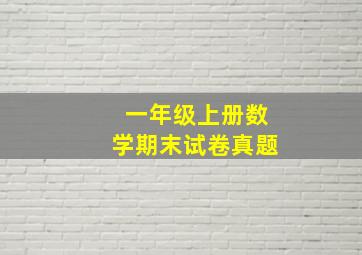 一年级上册数学期末试卷真题